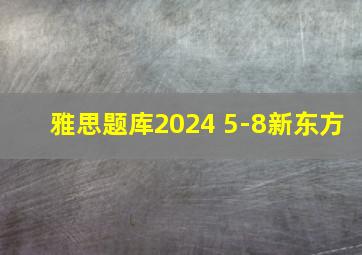 雅思题库2024 5-8新东方